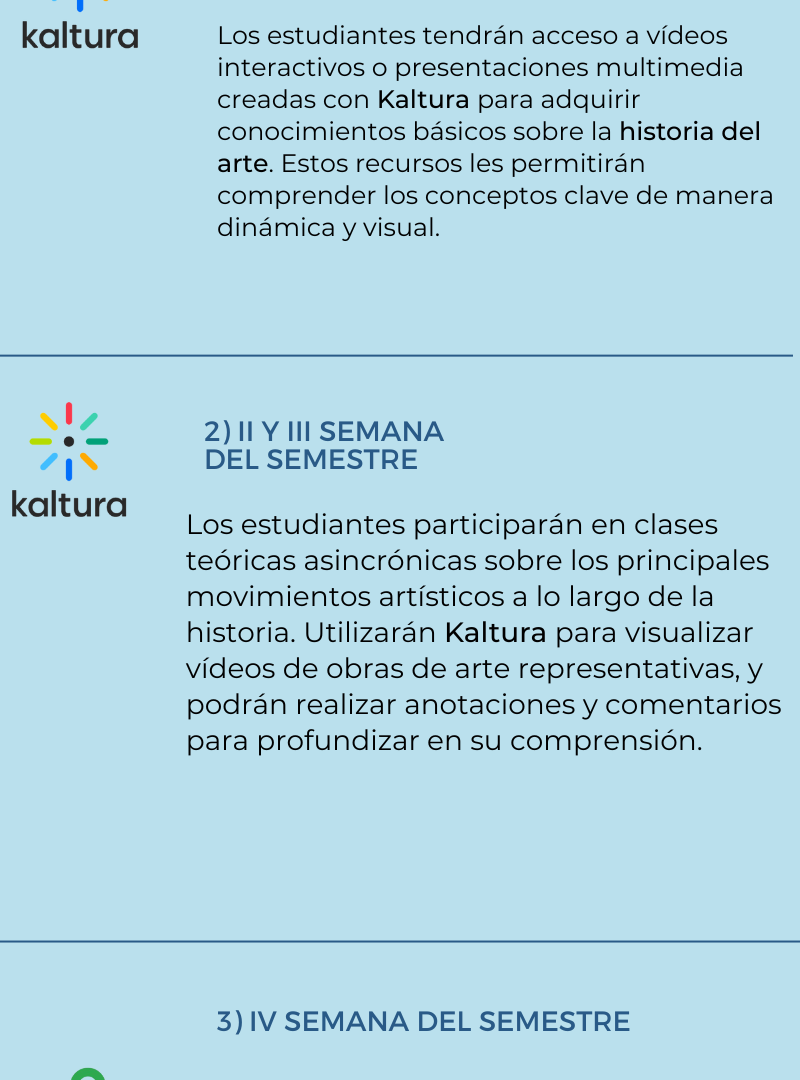 kaltura

Los estudiantes tendrán acceso a vídeos interactivos o presentaciones multimedia creadas con Kaltura para adquirir conocimientos básicos sobre la historia del arte. Estos recursos les permitirán comprender los conceptos clave de manera dinámica y visual.

kaltura

2) II Y III SEMANA DEL SEMESTRE

Los estudiantes participarán en clases teóricas asincrónicas sobre los principales movimientos artísticos a lo largo de la historia. Utilizarán Kaltura para visualizar vídeos de obras de arte representativas, y podrán realizar anotaciones y comentarios para profundizar en su comprensión.

3) IV SEMANA DEL SEMESTRE